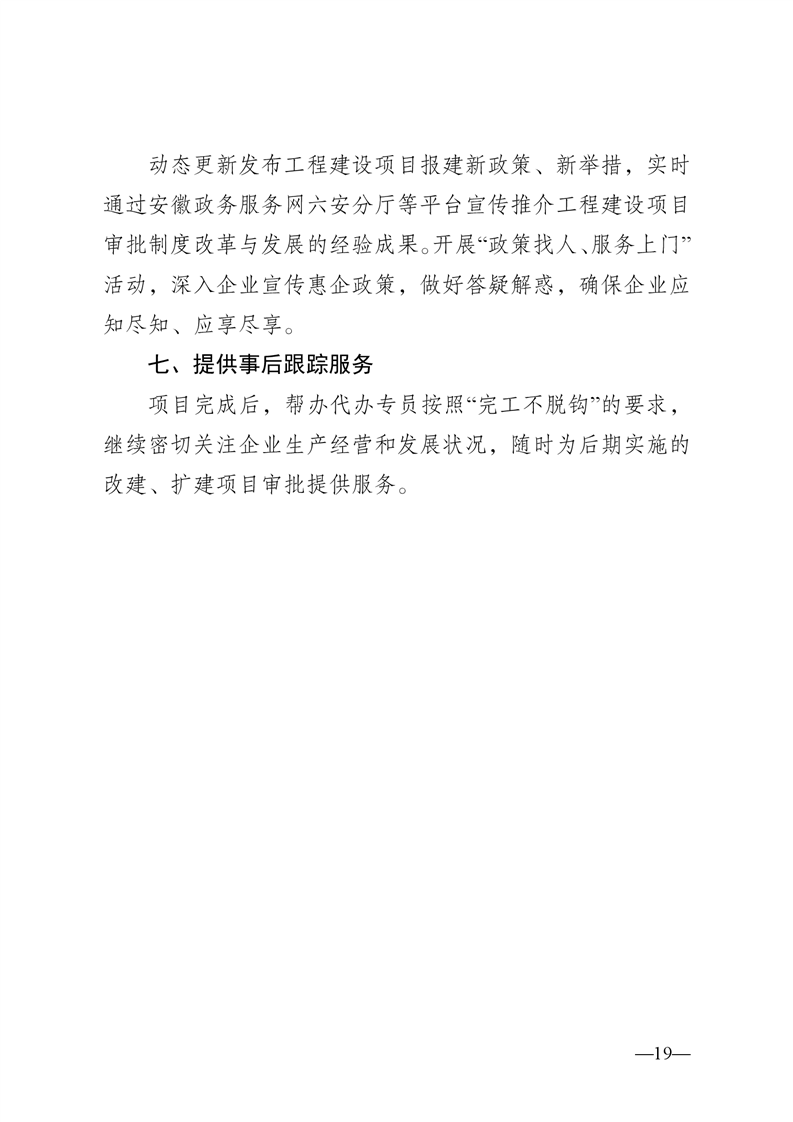 动态更新发布工程建设项目报建新政策、新举措，实时通过安徽政务服务网六安分厅等平台宣传推介工程建设项目审批制度改革与发展的经验成果。开展“政策找人、服务上门”活动，深入企业宣传惠企政策，做好答疑解惑，确保企业应知尽知、应享尽享。

七、提供事后跟踪服务

项目完成后，帮办代办专员按照“完工不脱钩”的要求，继续密切关注企业生产经营和发展状况，随时为后期实施的改建、扩建项目审批提供服务。

—19—